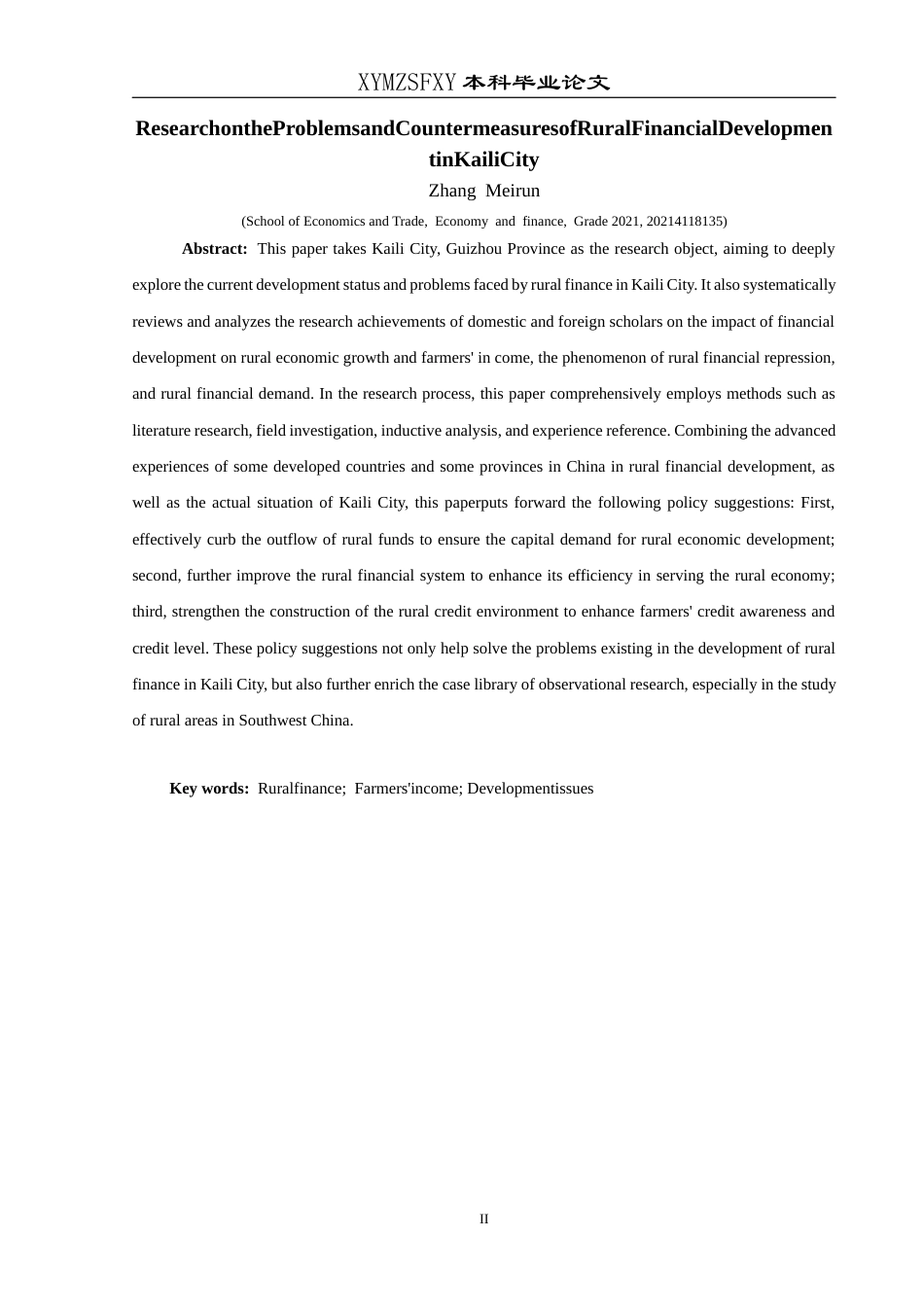 XYMZSFXY 本科毕业论文

ResearchontheProblemsandCountermeasuresofRuralFinancialDevelopmentinKailiCity

Zhang Meirun

(School of Economics and Trade, Economy and finance, Grade 2021, 20214118135)

**Abstract:** This paper takes Kaili City, Guizhou Province as the research object, aiming to deeply explore the current development status and problems faced by rural finance in Kaili City. It also systematically reviews and analyzes the research achievements of domestic and foreign scholars on the impact of financial development on rural economic growth and farmers' in come, the phenomenon of rural financial repression, and rural financial demand. In the research process, this paper comprehensively employs methods such as literature research, field investigation, inductive analysis, and experience reference. Combining the advanced experiences of some developed countries and some provinces in China in rural financial development, as well as the actual situation of Kaili City, this paperputs forward the following policy suggestions: First, effectively curb the outflow of rural funds to ensure the capital demand for rural economic development; second, further improve the rural financial system to enhance its efficiency in serving the rural economy; third, strengthen the construction of the rural credit environment to enhance farmers' credit awareness and credit level. These policy suggestions not only help solve the problems existing in the development of rural finance in Kaili City, but also further enrich the case library of observational research, especially in the study of rural areas in Southwest China.

**Key words:** Ruralfinance; Farmers'income; Developmentissues

II